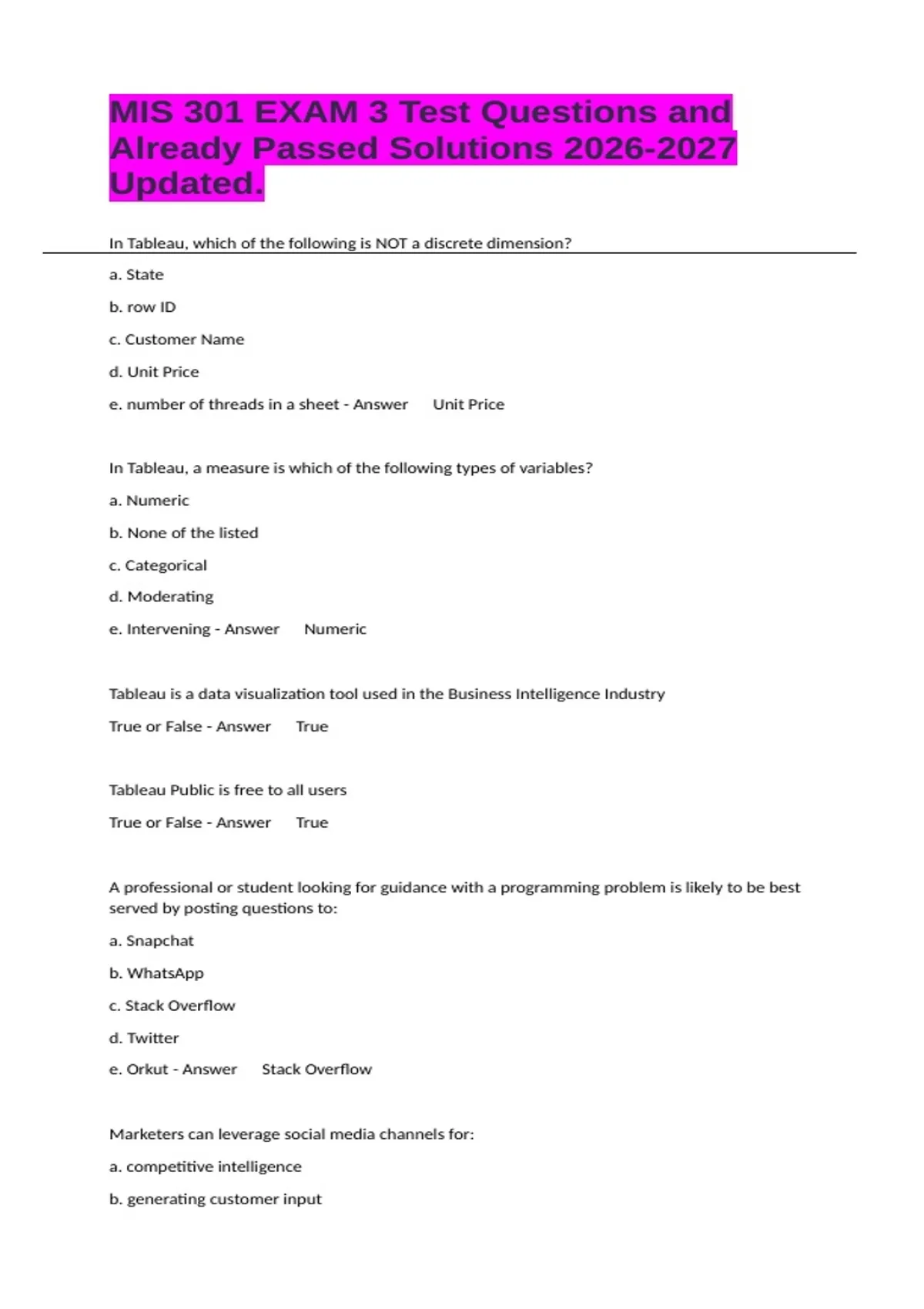 MIS 301 EXAM 3 Test Questions and Already Passed Solutions 2026-2027 Updated.

In Tableau, which of the following is NOT a discrete dimension?

a. State

b. row ID

c. Customer Name

d. Unit Price

e. number of threads in a sheet - Answer Unit Price

In Tableau, a measure is which of the following types of variables?

a. Numeric

b. None of the listed

c. Categorical

d. Moderating

e. Intervening - Answer Numeric

Tableau is a data visualization tool used in the Business Intelligence Industry

True or False - Answer True

Tableau Public is free to all users

True or False - Answer True

A professional or student looking for guidance with a programming problem is likely to be best served by posting questions to:

a. Snapchat

b. WhatsApp

c. Stack Overflow

d. Twitter

e. Orkut - Answer Stack Overflow

Marketers can leverage social media channels for:

a. competitive intelligence

b. generating customer input